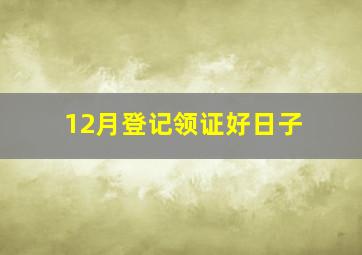 12月登记领证好日子